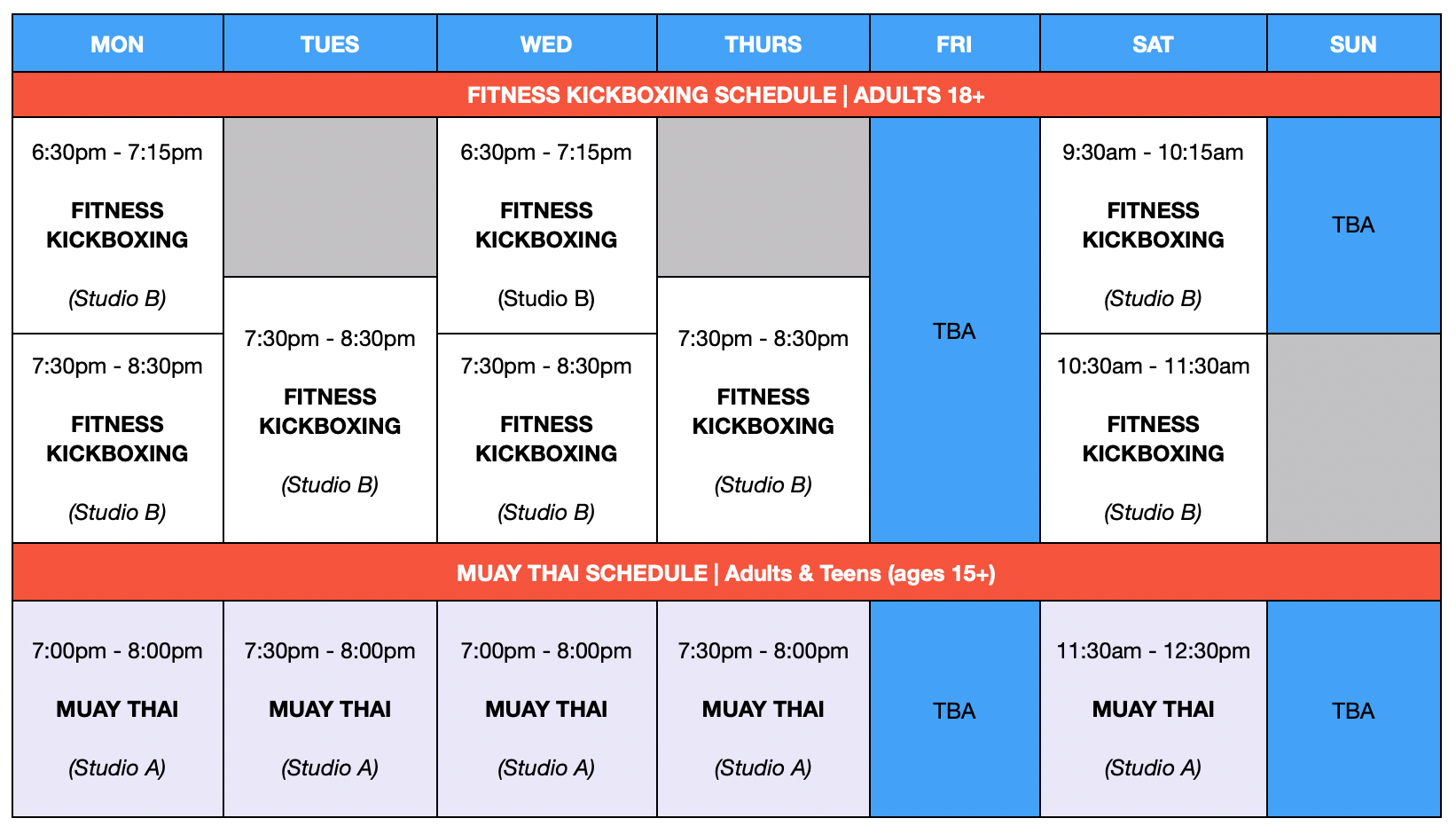 | MON | TUES | WED | THURS | FRI | SAT | SUN |
|---|---|---|---|---|---|---|
| FITNESS KICKBOXING SCHEDULE \| ADULTS 18+ | | | | | | |
| 6:30pm - 7:15pm FITNESS KICKBOXING (Studio B) | | 6:30pm - 7:15pm FITNESS KICKBOXING (Studio B) | | TBA | 9:30am - 10:15am FITNESS KICKBOXING (Studio B) | TBA |
| 7:30pm - 8:30pm FITNESS KICKBOXING (Studio B) | 7:30pm - 8:30pm FITNESS KICKBOXING (Studio B) | 7:30pm - 8:30pm FITNESS KICKBOXING (Studio B) | 7:30pm - 8:30pm FITNESS KICKBOXING (Studio B) | | 10:30am - 11:30am FITNESS KICKBOXING (Studio B) | |
| MUAY THAI SCHEDULE \| Adults & Teens (ages 15+) | | | | | | |
| 7:00pm - 8:00pm MUAY THAI (Studio A) | 7:30pm - 8:00pm MUAY THAI (Studio A) | 7:00pm - 8:00pm MUAY THAI (Studio A) | 7:30pm - 8:00pm MUAY THAI (Studio A) | TBA | 11:30am - 12:30pm MUAY THAI (Studio A) | TBA |